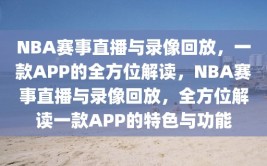 NBA赛事直播与录像回放，一款APP的全方位解读，NBA赛事直播与录像回放，全方位解读一款APP的特色与功能